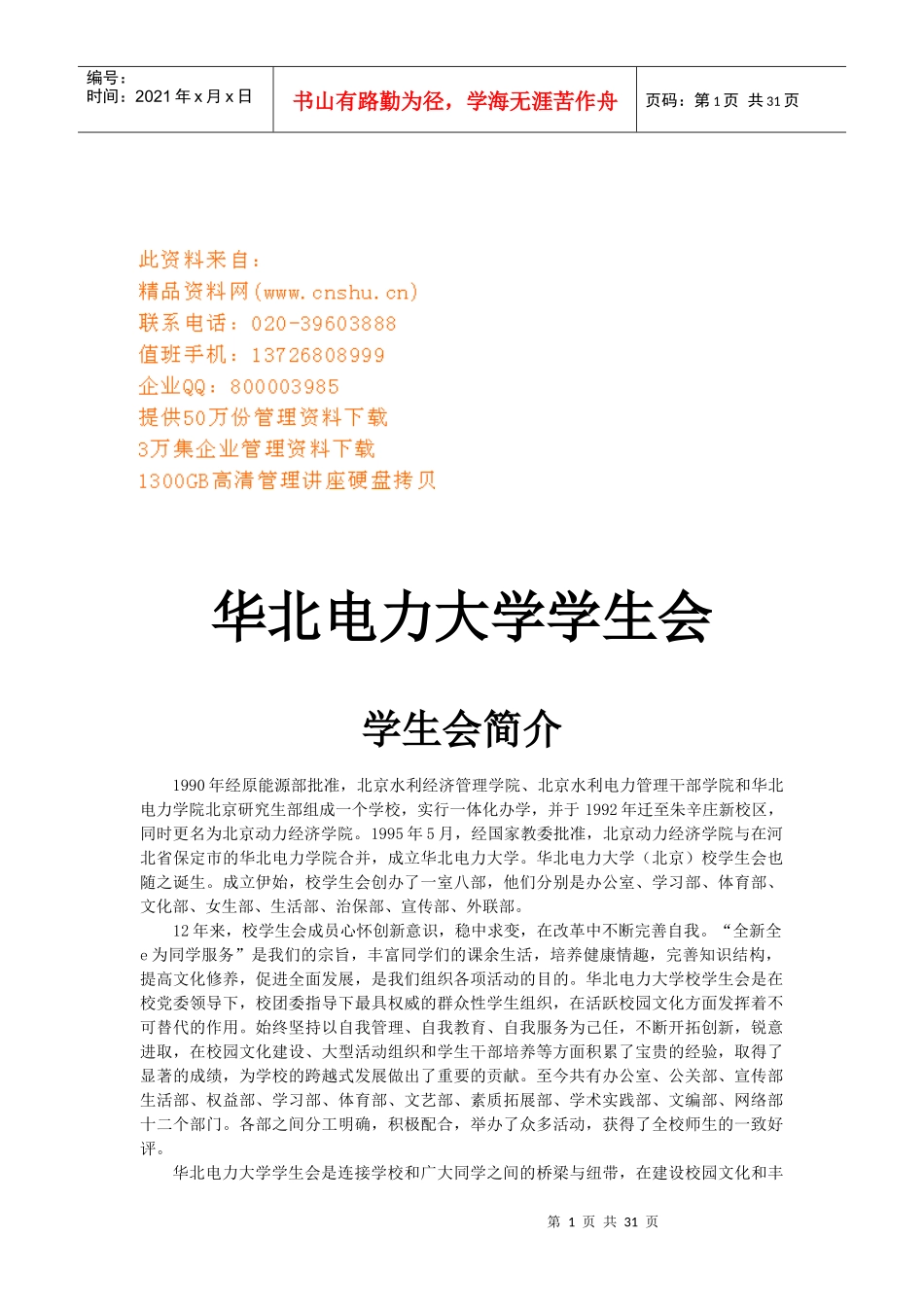 编号：
时间：2021年x月x日

书山有路勤为径，学海无涯苦作舟

页码：第1页 共31页

此资料来自：
精品资料网(www.cnshu.cn)
联系电话：020-39603888
值班手机：13726808999
企业QQ：800003985
提供50万份管理资料下载
3万集企业管理资料下载
1300GB高清管理讲座硬盘拷贝

华北电力大学学生会

学生会简介

1990年经原能源部批准，北京水利经济管理学院、北京水利电力管理干部学院和华北电力学院北京研究生部组成一个学校，实行一体化办学，并于1992年迁至朱辛庄新校区，同时更名为北京动力经济学院。1995年5月，经国家教委批准，北京动力经济学院与在河北省保定市的华北电力学院合并，成立华北电力大学。华北电力大学（北京）校学生会也随之诞生。成立伊始，校学生会创办了一室八部，他们分别是办公室、学习部、体育部、文化部、女生部、生活部、治保部、宣传部、外联部。

12年来，校学生会成员心怀创新意识，稳中求变，在改革中不断完善自我。“全新全e为同学服务”是我们的宗旨，丰富同学们的课余生活，培养健康情趣，完善知识结构，提高文化修养，促进全面发展，是我们组织各项活动的目的。华北电力大学校学生会是在校党委领导下，校团委指导下最具权威的群众性学生组织，在活跃校园文化方面发挥着不可替代的作用。始终坚持以自我管理、自我教育、自我服务为己任，不断开拓创新，锐意进取，在校园文化建设、大型活动组织和学生干部培养等方面积累了宝贵的经验，取得了显著的成绩，为学校的跨越式发展做出了重要的贡献。至今共有办公室、公关部、宣传部生活部、权益部、学习部、体育部、文艺部、素质拓展部、学术实践部、文编部、网络部十二个部门。各部之间分工明确，积极配合，举办了众多活动，获得了全校师生的一致好评。

华北电力大学学生会是连接学校和广大同学之间的桥梁与纽带，在建设校园文化和丰

第 1 页 共 31 页